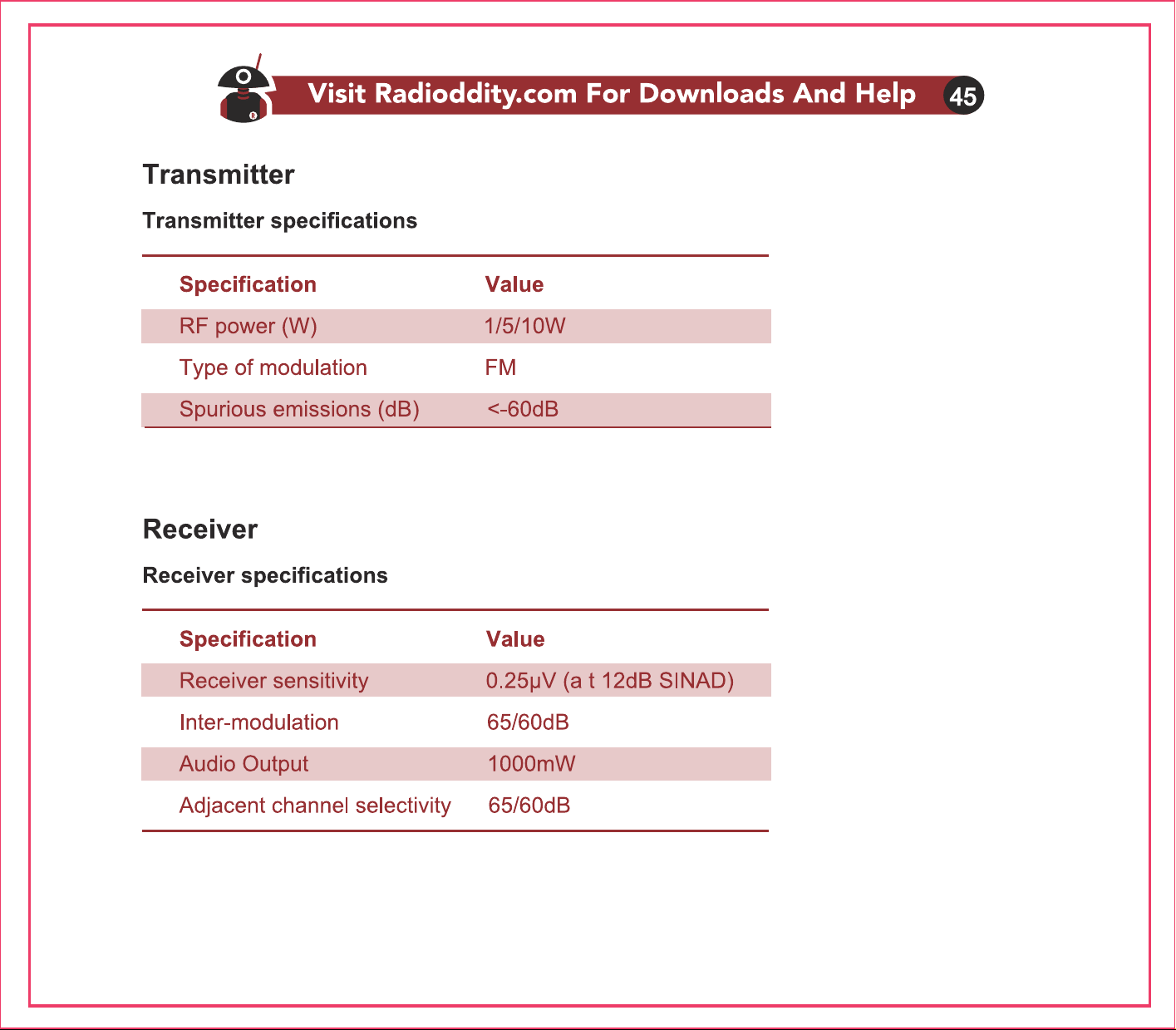 Visit Radioddity.com For Downloads And Help 45

Transmitter

Transmitter specifications

| Specification | Value |
|---|---|
| RF power (W) | 1/5/10W |
| Type of modulation | FM |
| Spurious emissions (dB) | <-60dB |

Receiver

Receiver specifications

| Specification | Value |
|---|---|
| Receiver sensitivity | 0.25μV (a t 12dB SINAD) |
| Inter-modulation | 65/60dB |
| Audio Output | 1000mW |
| Adjacent channel selectivity | 65/60dB |